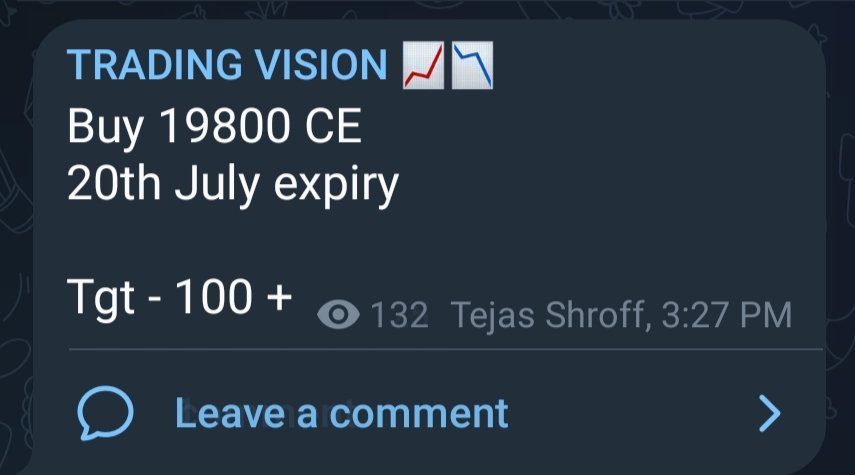 TRADING VISION 📈📉
Buy 19800 CE
20th July expiry

Tgt - 100 + 132 Tejas Shroff, 3:27 PM

Leave a comment